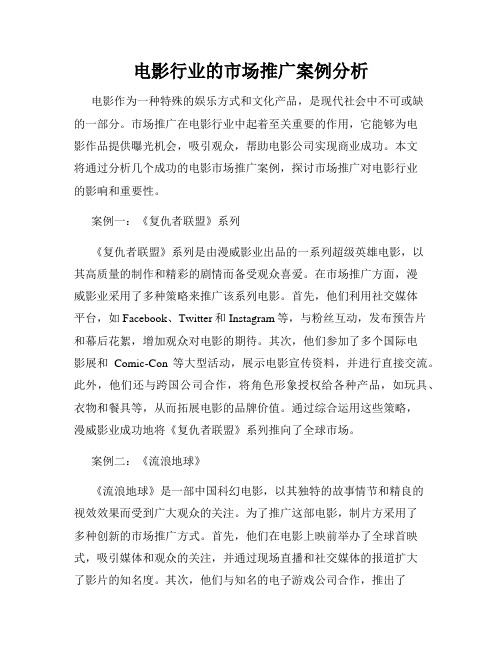 电影行业的市场推广案例分析

电影作为一种特殊的娱乐方式和文化产品，是现代社会中不可或缺的一部分。市场推广在电影行业中起着至关重要的作用，它能够为电影作品提供曝光机会，吸引观众，帮助电影公司实现商业成功。本文将通过分析几个成功的电影市场推广案例，探讨市场推广对电影行业的影响和重要性。

案例一：《复仇者联盟》系列

《复仇者联盟》系列是由漫威影业出品的一系列超级英雄电影，以其高质量的制作和精彩的剧情而备受观众喜爱。在市场推广方面，漫威影业采用了多种策略来推广该系列电影。首先，他们利用社交媒体平台，如 Facebook、Twitter 和 Instagram 等，与粉丝互动，发布预告片和幕后花絮，增加观众对电影的期待。其次，他们参加了多个国际电影展和 Comic-Con 等大型活动，展示电影宣传资料，并进行直接交流。此外，他们还与跨国公司合作，将角色形象授权给各种产品，如玩具、衣物和餐具等，从而拓展电影的品牌价值。通过综合运用这些策略，漫威影业成功地将《复仇者联盟》系列推向了全球市场。

案例二：《流浪地球》

《流浪地球》是一部中国科幻电影，以其独特的故事情节和精良的视效效果而受到广大观众的关注。为了推广这部电影，制片方采用了多种创新的市场推广方式。首先，他们在电影上映前举办了全球首映式，吸引媒体和观众的关注，并通过现场直播和社交媒体的报道扩大了影片的知名度。其次，他们与知名的电子游戏公司合作，推出了